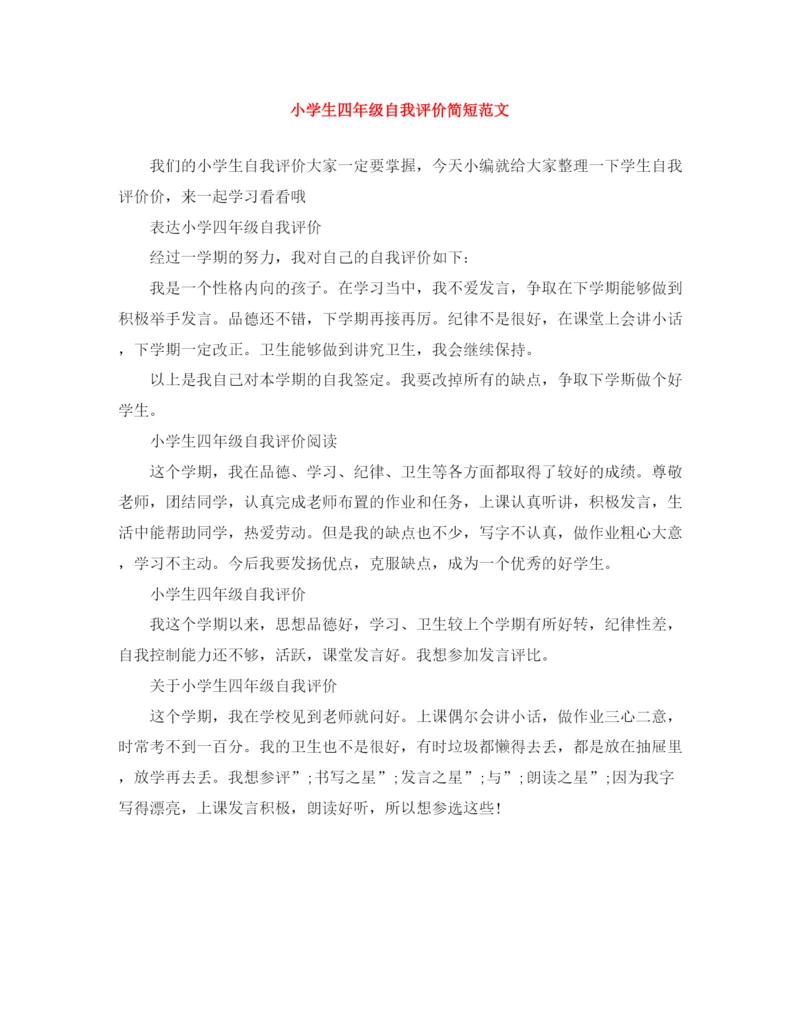 小学生四年级自我评价简短范文

我们的小学生自我评价大家一定要掌握，今天小编就给大家整理一下学生自我评价价，来一起学习看看哦

表达小学四年级自我评价

经过一学期的努力，我对自己的自我评价如下：

我是一个性格内向的孩子。在学习当中，我不爱发言，争取在下学期能够做到积极举手发言。品德还不错，下学期再接再厉。纪律不是很好，在课堂上会讲小话，下学期一定改正。卫生能够做到讲究卫生，我会继续保持。

以上是我自己对本学期的自我签定。我要改掉所有的缺点，争取下学斯做个好学生。

小学生四年级自我评价阅读

这个学期，我在品德、学习、纪律、卫生等各方面都取得了较好的成绩。尊敬老师，团结同学，认真完成老师布置的作业和任务，上课认真听讲，积极发言，生活中能帮助同学，热爱劳动。但是我的缺点也不少，写字不认真，做作业粗心大意，学习不主动。今后我要发扬优点，克服缺点，成为一个优秀的好学生。

小学生四年级自我评价

我这个学期以来，思想品德好，学习、卫生较上个学期有所好转，纪律性差，自我控制能力还不够，活跃，课堂发言好。我想参加发言评比。

关于小学生四年级自我评价

这个学期，我在学校见到老师就问好。上课偶尔会讲小话，做作业三心二意，时常考不到一百分。我的卫生也不是很好，有时垃圾都懒得去丢，都是放在抽屉里，放学再去丢。我想参评”；书写之星”；发言之星”；与”；朗读之星”；因为我字写得漂亮，上课发言积极，朗读好听，所以想参选这些！